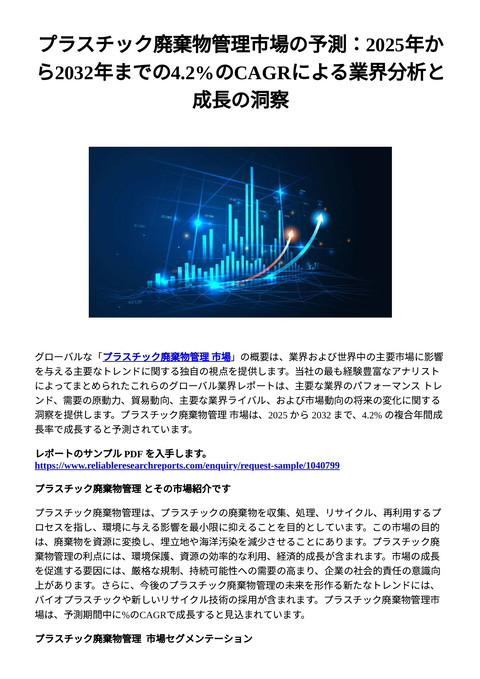 プラスチック廃棄物管理市場の予測：2025年から2032年までの4.2%のCAGRによる業界分析と成長の洞察

グローバルな「プラスチック廃棄物管理 市場」の概要は、業界および世界中の主要市場に影響を与える主要なトレンドに関する独自の視点を提供します。当社の最も経験豊富なアナリストによってまとめられたこれらのグローバル業界レポートは、主要な業界のパフォーマンス トレンド、需要の原動力、貿易動向、主要な業界ライバル、および市場動向の将来の変化に関する洞察を提供します。プラスチック廃棄物管理 市場は、2025 から 2032 まで、4.2% の複合年間成長率で成長すると予測されています。

レポートのサンプル PDF を入手します。
https://www.reliableresearchreports.com/enquiry/request-sample/1040799

プラスチック廃棄物管理 とその市場紹介です

プラスチック廃棄物管理は、プラスチックの廃棄物を収集、処理、リサイクル、再利用するプロセスを指し、環境に与える影響を最小限に抑えることを目的としています。この市場の目的は、廃棄物を資源に変換し、埋立地や海洋汚染を減少させることにあります。プラスチック廃棄物管理の利点には、環境保護、資源の効率的な利用、経済的成長が含まれます。市場の成長を促進する要因には、厳格な規制、持続可能性への需要の高まり、企業の社会的責任の意識向上があります。さらに、今後のプラスチック廃棄物管理の未来を形作る新たなトレンドには、バイオプラスチックや新しいリサイクル技術の採用が含まれます。プラスチック廃棄物管理市場は、予測期間中に%のCAGRで成長すると見込まれています。

プラスチック廃棄物管理 市場セグメンテーション